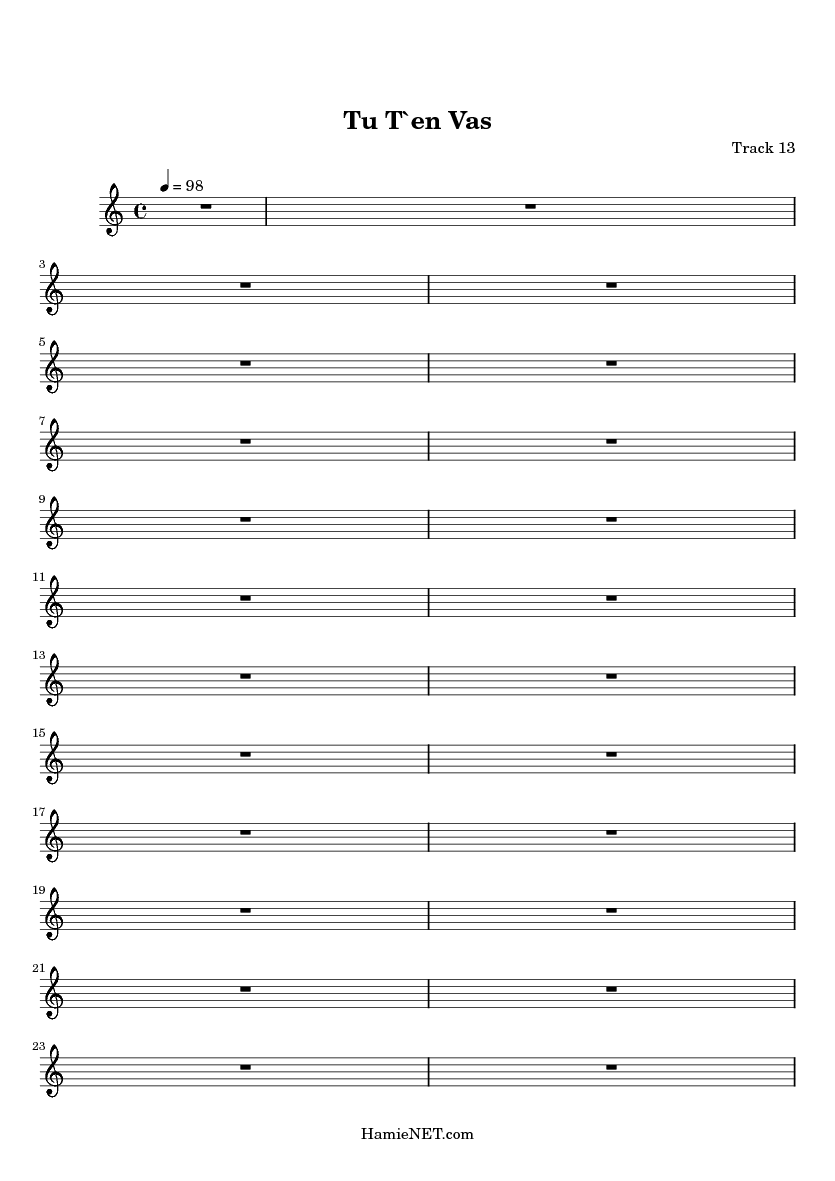 Tu T`en Vas

Track 13

♩ = 98

3

5

7

9

11

13

15

17

19

21

23

HamieNET.com